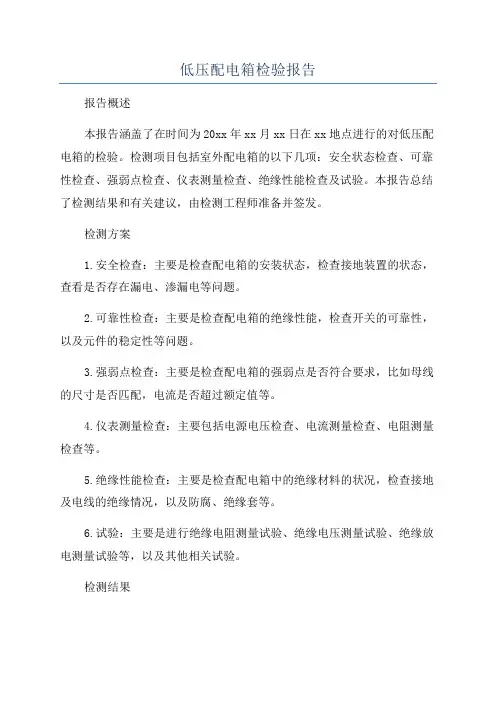 低压配电箱检验报告

报告概述

本报告涵盖了在时间为20xx年xx月xx日在xx地点进行的对低压配电箱的检验。检测项目包括室外配电箱的以下几项：安全状态检查、可靠性检查、强弱点检查、仪表测量检查、绝缘性能检查及试验。本报告总结了检测结果和有关建议，由检测工程师准备并签发。

检测方案

1.安全检查：主要是检查配电箱的安装状态，检查接地装置的状态，查看是否存在漏电、渗漏电等问题。

2.可靠性检查：主要是检查配电箱的绝缘性能，检查开关的可靠性，以及元件的稳定性等问题。

3.强弱点检查：主要是检查配电箱的强弱点是否符合要求，比如母线的尺寸是否匹配，电流是否超过额定值等。

4.仪表测量检查：主要包括电源电压检查、电流测量检查、电阻测量检查等。

5.绝缘性能检查：主要是检查配电箱中的绝缘材料的状况，检查接地及电线的绝缘情况，以及防腐、绝缘套等。

6.试验：主要是进行绝缘电阻测量试验、绝缘电压测量试验、绝缘放电测量试验等，以及其他相关试验。

检测结果